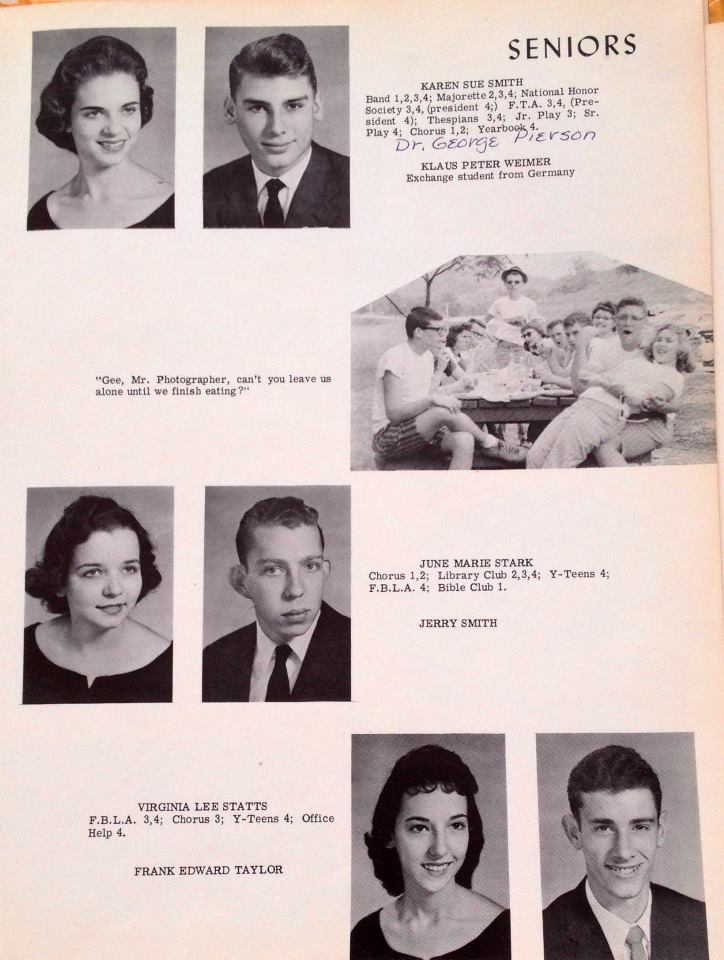 SENIORS

KAREN SUE SMITH
Band 1,2,3,4; Majorette 2,3,4; National Honor Society 3,4, (president 4;) F.T.A. 3,4, (President 4); Thespians 3,4; Jr. Play 3; Sr. Play 4; Chorus 1,2; Yearbook 4.

Dr. George Pierson

KLAUS PETER WEIMER
Exchange student from Germany

"Gee, Mr. Photographer, can't you leave us alone until we finish eating?"

JUNE MARIE STARK
Chorus 1,2; Library Club 2,3,4; Y-Teens 4; F.B.L.A. 4; Bible Club 1.

JERRY SMITH

VIRGINIA LEE STATTS
F.B.L.A. 3,4; Chorus 3; Y-Teens 4; Office Help 4.

FRANK EDWARD TAYLOR